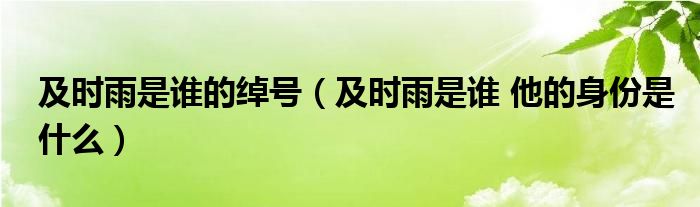 及时雨是谁的绰号（及时雨是谁 他的身份是什么）